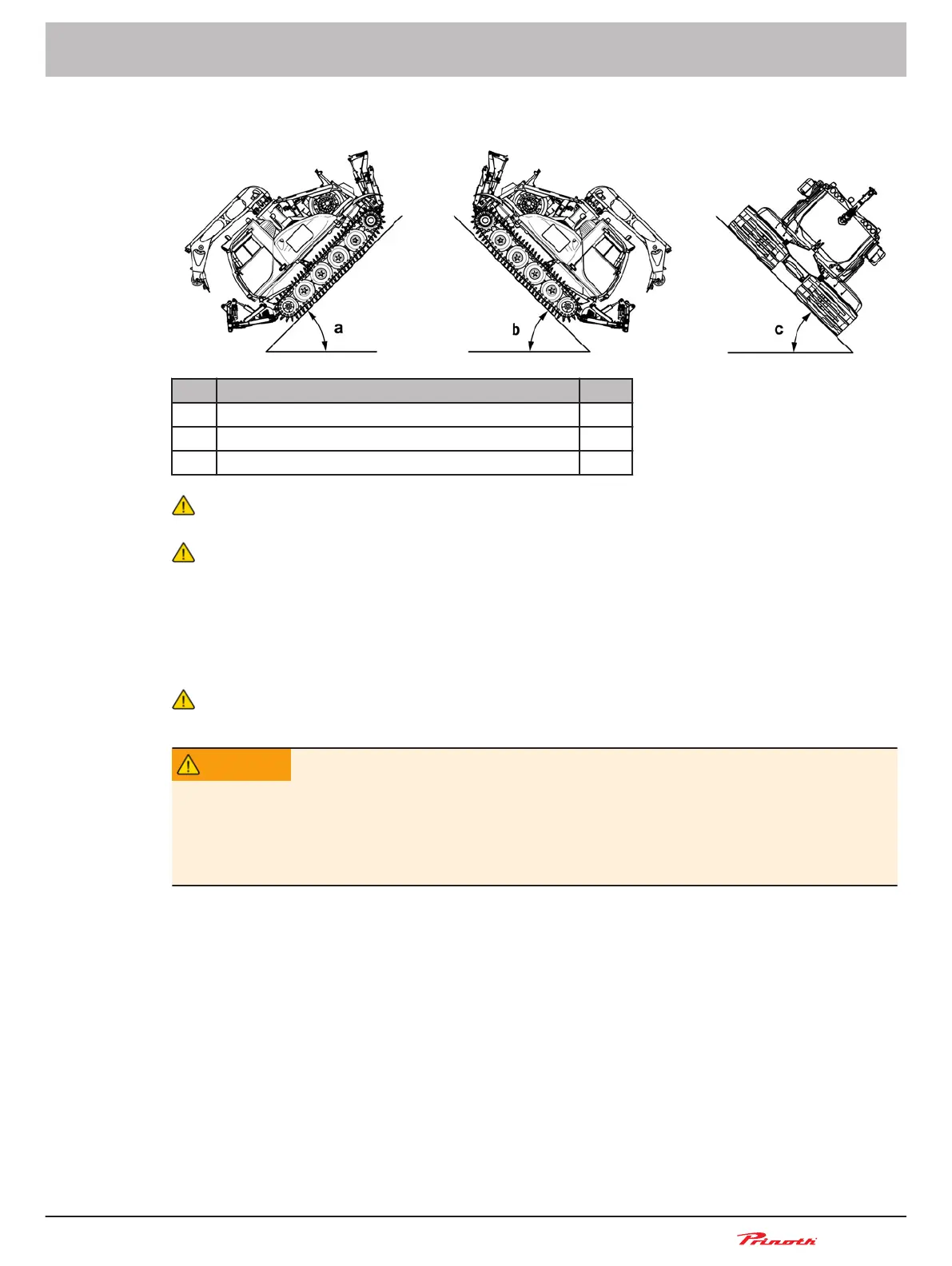 a

b

c

Prinoth